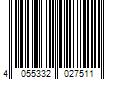 4 055332 027511